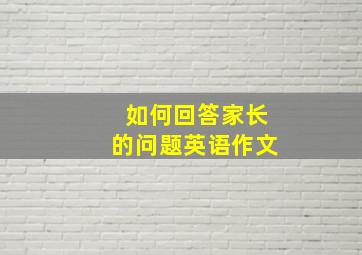 如何回答家长
的问题英语作文